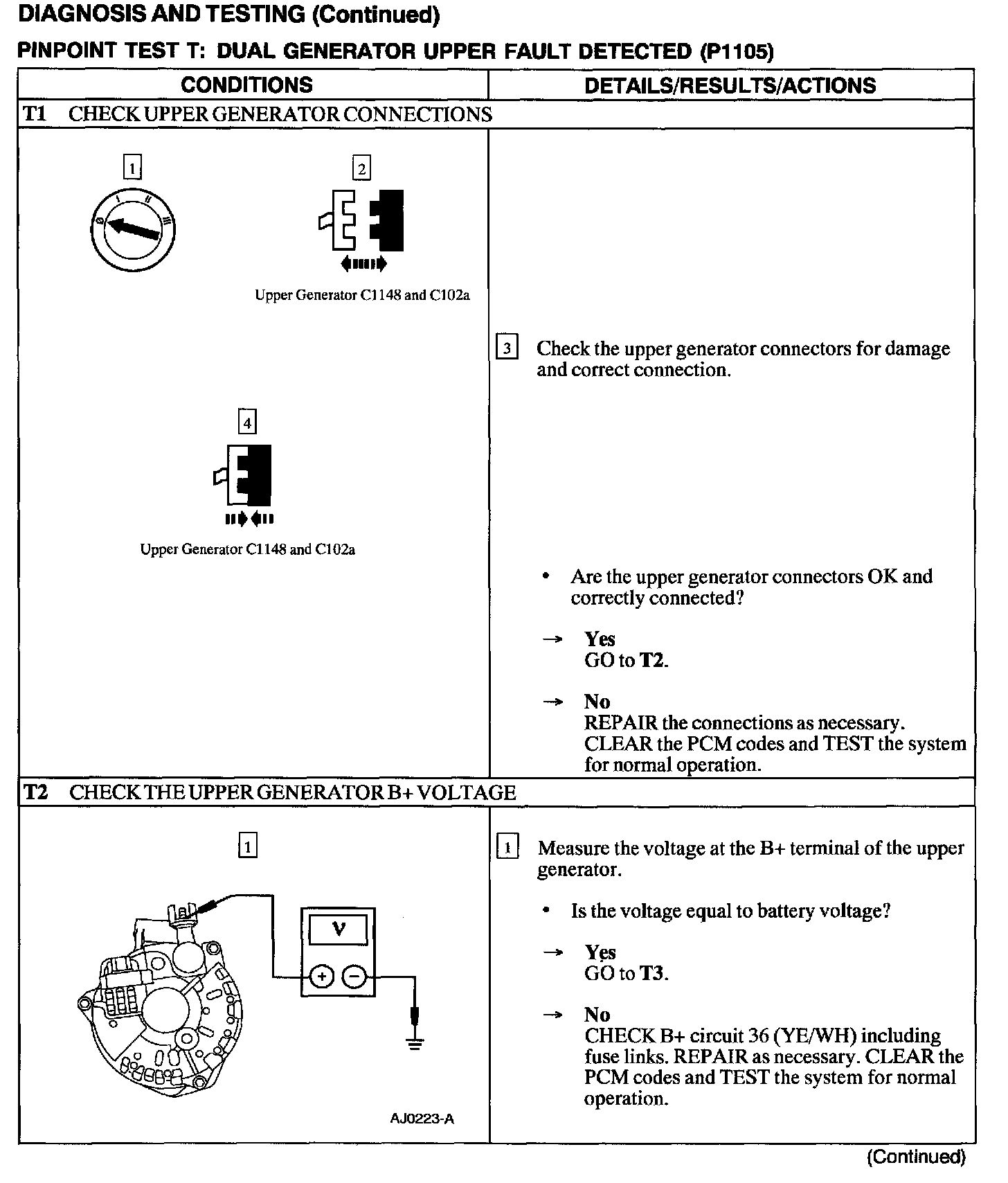 DIAGNOSIS AND TESTING (Continued)

PINPOINT TEST T: DUAL GENERATOR UPPER FAULT DETECTED (P1105)

| CONDITIONS | DETAILS/RESULTS/ACTIONS |
|---|---|
| T1 CHECK UPPER GENERATOR CONNECTIONS | |
| 1 0 I II III  2 Upper Generator C1148 and C102a  4 Upper Generator C1148 and C102a | 3 Check the upper generator connectors for damage and correct connection. • Are the upper generator connectors OK and correctly connected? → Yes GO to T2. → No REPAIR the connections as necessary. CLEAR the PCM codes and TEST the system for normal operation. |
| T2 CHECK THE UPPER GENERATOR B+ VOLTAGE | |
| 1 V + − AJ0223-A | 1 Measure the voltage at the B+ terminal of the upper generator. • Is the voltage equal to battery voltage? → Yes GO to T3. → No CHECK B+ circuit 36 (YE/WH) including fuse links. REPAIR as necessary. CLEAR the PCM codes and TEST the system for normal operation. |

(Continued)